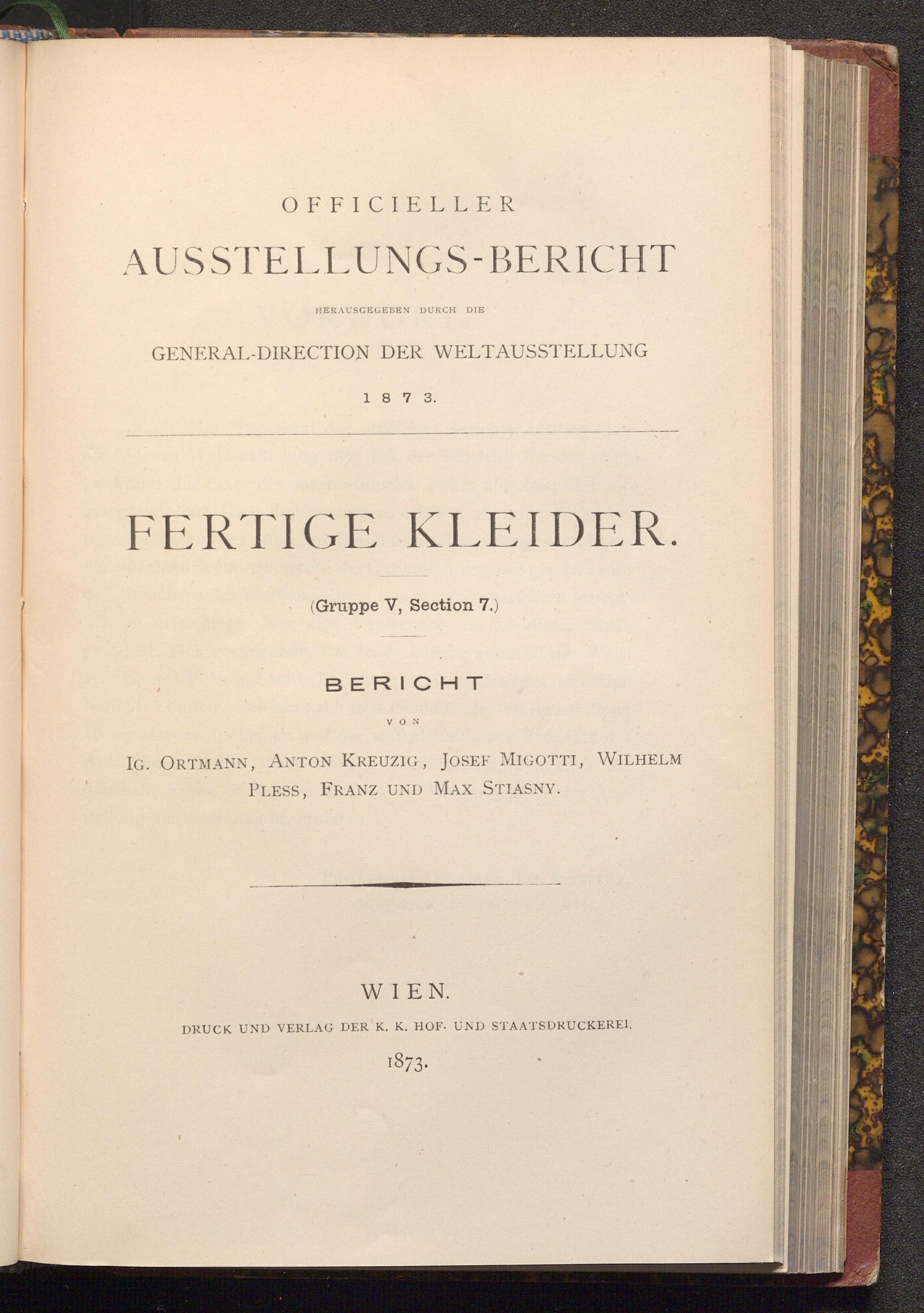 OFFICIELLER

AUSSTELLUNGS-BERICHT

HERAUSGEGEBEN DURCH DIE

GENERAL-DIRECTION DER WELTAUSSTELLUNG

1873.

FERTIGE KLEIDER.

(Gruppe V, Section 7.)

BERICHT

VON

IG. ORTMANN, ANTON KREUZIG, JOSEF MIGOTTI, WILHELM PLESS, FRANZ UND MAX STIASNY.

WIEN.

DRUCK UND VERLAG DER K. K. HOF- UND STAATSDRUCKEREI.

1873.